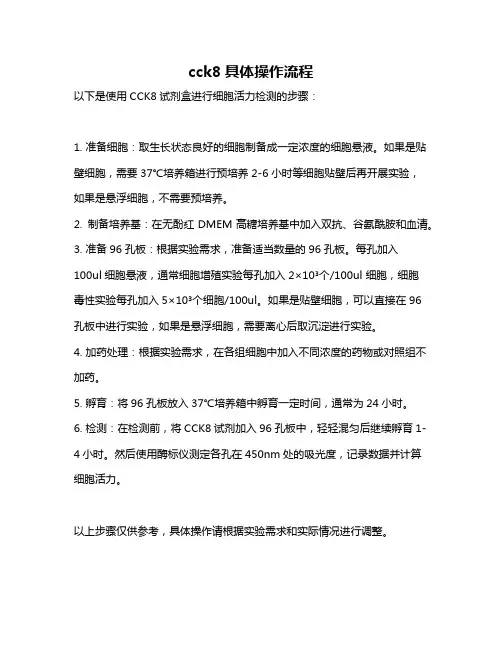 cck8 具体操作流程

以下是使用 CCK8 试剂盒进行细胞活力检测的步骤：

1. 准备细胞：取生长状态良好的细胞制备成一定浓度的细胞悬液。如果是贴壁细胞，需要 37°C培养箱进行预培养 2-6 小时等细胞贴壁后再开展实验，如果是悬浮细胞，不需要预培养。

2. 制备培养基：在无酚红 DMEM 高糖培养基中加入双抗、谷氨酰胺和血清。

3. 准备 96 孔板：根据实验需求，准备适当数量的 96 孔板。每孔加入 100ul 细胞悬液，通常细胞增殖实验每孔加入 $2\times10^3$个/100ul 细胞，细胞毒性实验每孔加入 $5\times10^3$个细胞/100ul。如果是贴壁细胞，可以直接在 96 孔板中进行实验，如果是悬浮细胞，需要离心后取沉淀进行实验。

4. 加药处理：根据实验需求，在各组细胞中加入不同浓度的药物或对照组不加药。

5. 孵育：将 96 孔板放入 37°C培养箱中孵育一定时间，通常为 24 小时。

6. 检测：在检测前，将 CCK8 试剂加入 96 孔板中，轻轻混匀后继续孵育 1-4 小时。然后使用酶标仪测定各孔在 450nm 处的吸光度，记录数据并计算细胞活力。

以上步骤仅供参考，具体操作请根据实验需求和实际情况进行调整。